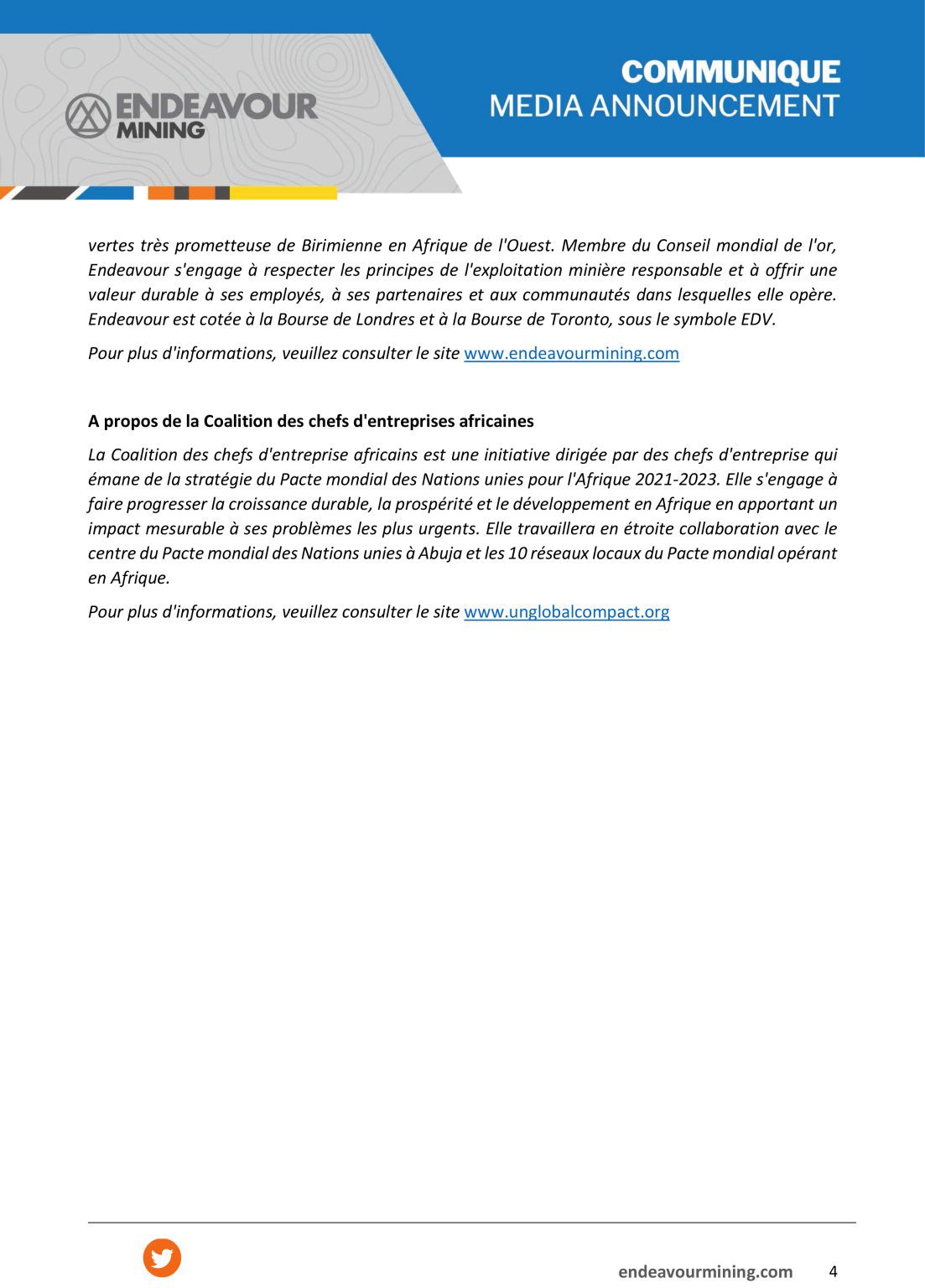 ENDEAVOUR MINING

COMMUNIQUE
MEDIA ANNOUNCEMENT

vertes très prometteuse de Birimienne en Afrique de l'Ouest. Membre du Conseil mondial de l'or, Endeavour s'engage à respecter les principes de l'exploitation minière responsable et à offrir une valeur durable à ses employés, à ses partenaires et aux communautés dans lesquelles elle opère. Endeavour est cotée à la Bourse de Londres et à la Bourse de Toronto, sous le symbole EDV.

Pour plus d'informations, veuillez consulter le site www.endeavourmining.com

A propos de la Coalition des chefs d'entreprises africaines

La Coalition des chefs d'entreprise africains est une initiative dirigée par des chefs d'entreprise qui émane de la stratégie du Pacte mondial des Nations unies pour l'Afrique 2021-2023. Elle s'engage à faire progresser la croissance durable, la prospérité et le développement en Afrique en apportant un impact mesurable à ses problèmes les plus urgents. Elle travaillera en étroite collaboration avec le centre du Pacte mondial des Nations unies à Abuja et les 10 réseaux locaux du Pacte mondial opérant en Afrique.

Pour plus d'informations, veuillez consulter le site www.unglobalcompact.org

endeavourmining.com 4